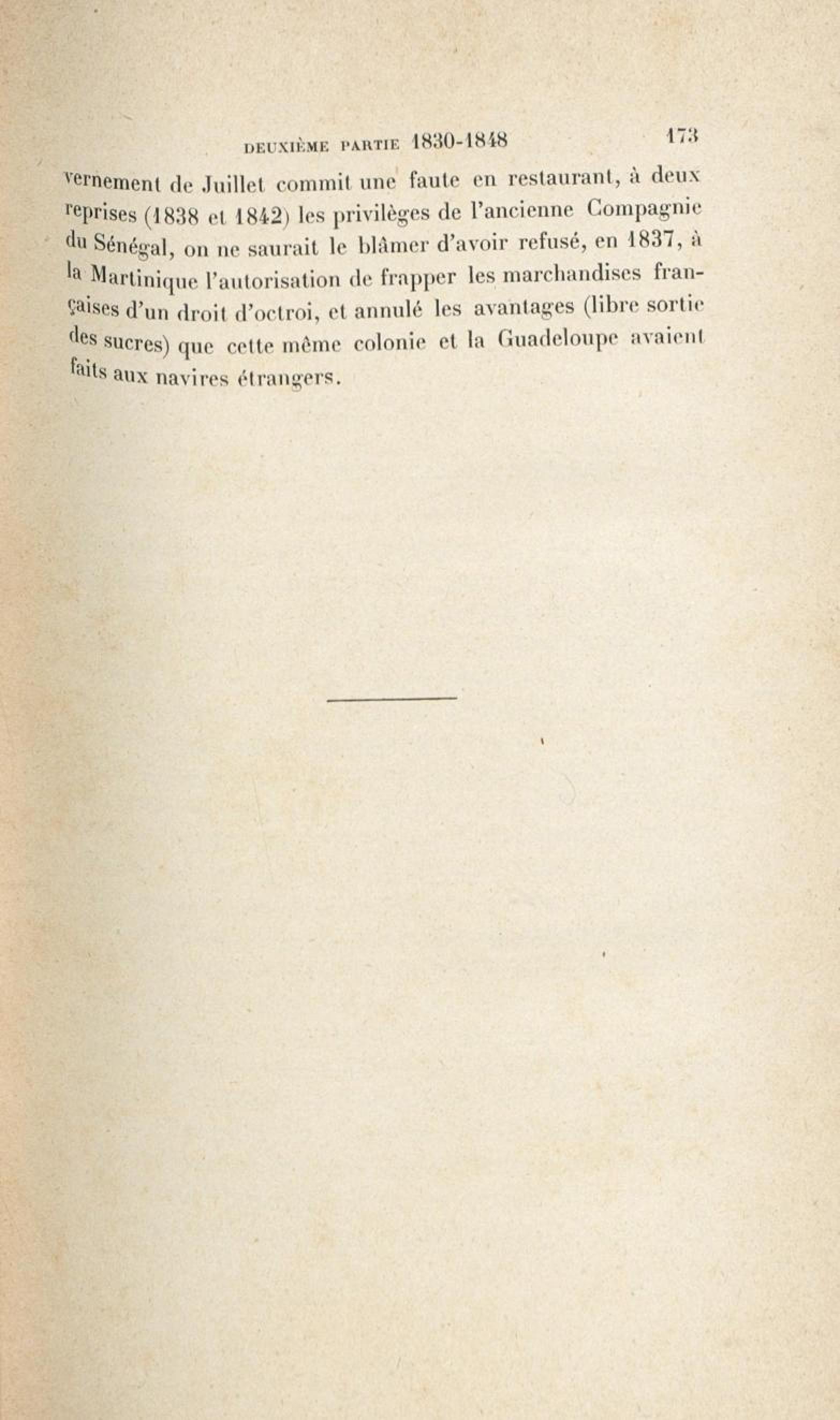 DEUXIÈME PARTIE 1830-1848 173

vernement de Juillet commit une faute en restaurant, à deux reprises (1838 et 1842) les privilèges de l'ancienne Compagnie du Sénégal, on ne saurait le blâmer d'avoir refusé, en 1837, à la Martinique l'autorisation de frapper les marchandises françaises d'un droit d'octroi, et annulé les avantages (libre sortie des sucres) que cette même colonie et la Guadeloupe avaient faits aux navires étrangers.